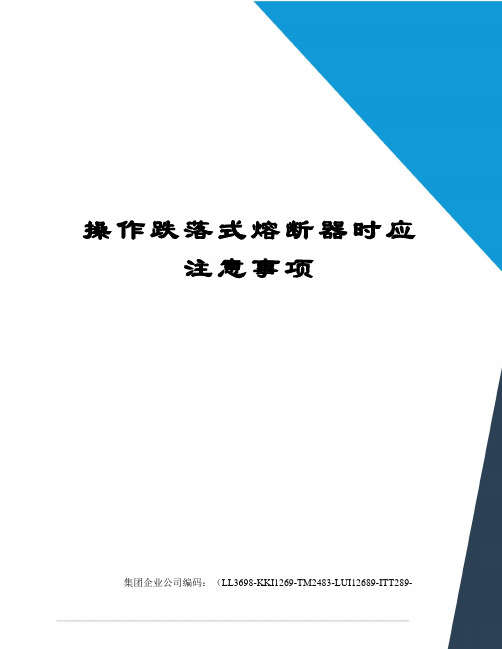 操作跌落式熔断器时应注意事项

集团企业公司编码：（LL3698-KKI1269-TM2483-LUI12689-ITT289-